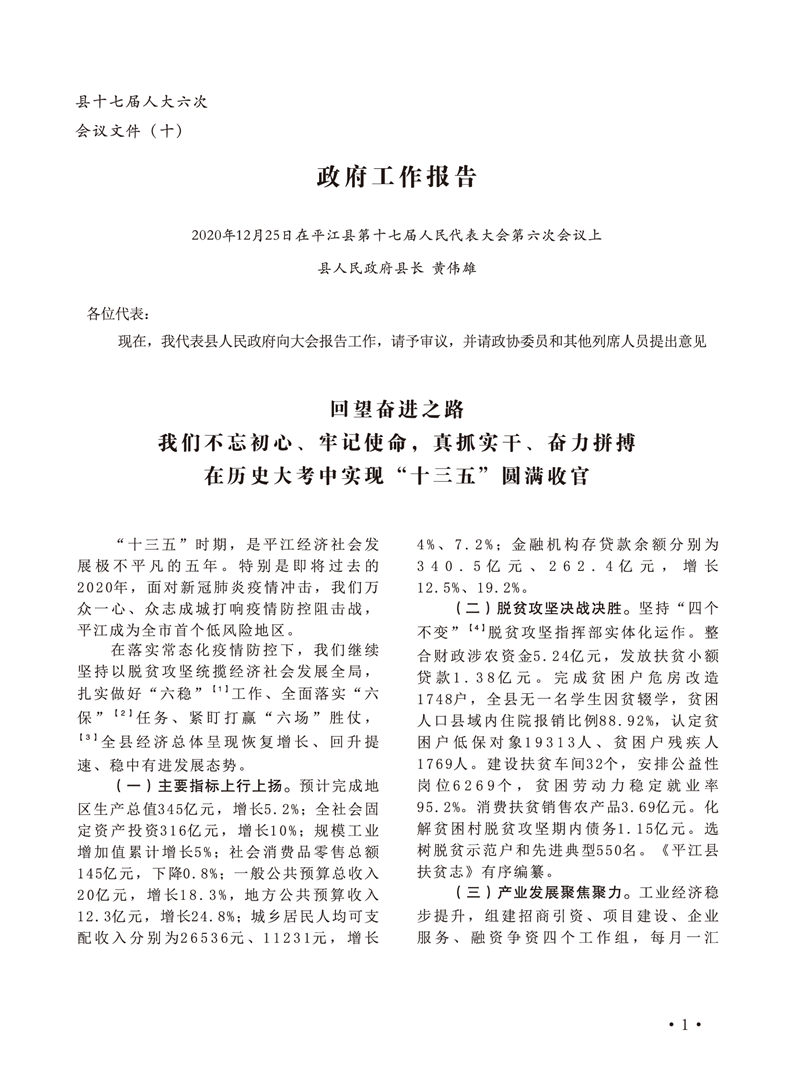 县十七届人大六次
会议文件（十）

政府工作报告

2020年12月25日在平江县第十七届人民代表大会第六次会议上

县人民政府县长 黄伟雄

各位代表：

现在，我代表县人民政府向大会报告工作，请予审议，并请政协委员和其他列席人员提出意见

回望奋进之路
我们不忘初心、牢记使命，真抓实干、奋力拼搏
在历史大考中实现“十三五”圆满收官

“十三五”时期，是平江经济社会发展极不平凡的五年。特别是即将过去的2020年，面对新冠肺炎疫情冲击，我们万众一心、众志成城打响疫情防控阻击战，平江成为全市首个低风险地区。

在落实常态化疫情防控下，我们继续坚持以脱贫攻坚统揽经济社会发展全局，扎实做好“六稳”$^{[1]}$工作、全面落实“六保”$^{[2]}$任务、紧盯打赢“六场”胜仗，$^{[3]}$全县经济总体呈现恢复增长、回升提速、稳中有进发展态势。

（一）主要指标上行上扬。预计完成地区生产总值345亿元，增长5.2%；全社会固定资产投资316亿元，增长10%；规模工业增加值累计增长5%；社会消费品零售总额145亿元，下降0.8%；一般公共预算总收入20亿元，增长18.3%，地方公共预算收入12.3亿元，增长24.8%；城乡居民人均可支配收入分别为26536元、11231元，增长4%、7.2%；金融机构存贷款余额分别为340.5亿元、262.4亿元，增长12.5%、19.2%。

（二）脱贫攻坚决战决胜。坚持“四个不变”$^{[4]}$脱贫攻坚指挥部实体化运作。整合财政涉农资金5.24亿元，发放扶贫小额贷款1.38亿元。完成贫困户危房改造1748户，全县无一名学生因贫辍学，贫困人口县域内住院报销比例88.92%，认定贫困户低保对象19313人、贫困户残疾人1769人。建设扶贫车间32个，安排公益性岗位6269个，贫困劳动力稳定就业率95.2%。消费扶贫销售农产品3.69亿元。化解贫困村脱贫攻坚期内债务1.15亿元。选树脱贫示范户和先进典型550名。《平江县扶贫志》有序编纂。

（三）产业发展聚焦聚力。工业经济稳步提升，组建招商引资、项目建设、企业服务、融资争资四个工作组，每月一汇

• 1 •